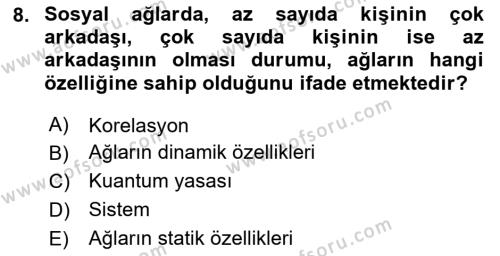 8. Sosyal ağlarda, az sayıda kişinin çok arkadaşı, çok sayıda kişinin ise az arkadaşının olması durumu, ağların hangi özelliğine sahip olduğunu ifade etmektedir?

A) Korelasyon
B) Ağların dinamik özellikleri
C) Kuantum yasası
D) Sistem
E) Ağların statik özellikleri

www.aofsoru.com